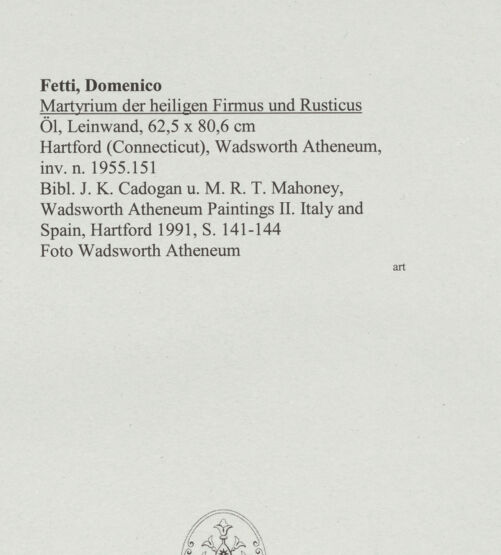 Fetti, Domenico
Martyrium der heiligen Firmus und Rusticus
Öl, Leinwand, 62,5 x 80,6 cm
Hartford (Connecticut), Wadsworth Atheneum, inv. n. 1955.151
Bibl. J. K. Cadogan u. M. R. T. Mahoney, Wadsworth Atheneum Paintings II. Italy and Spain, Hartford 1991, S. 141-144
Foto Wadsworth Atheneum

art